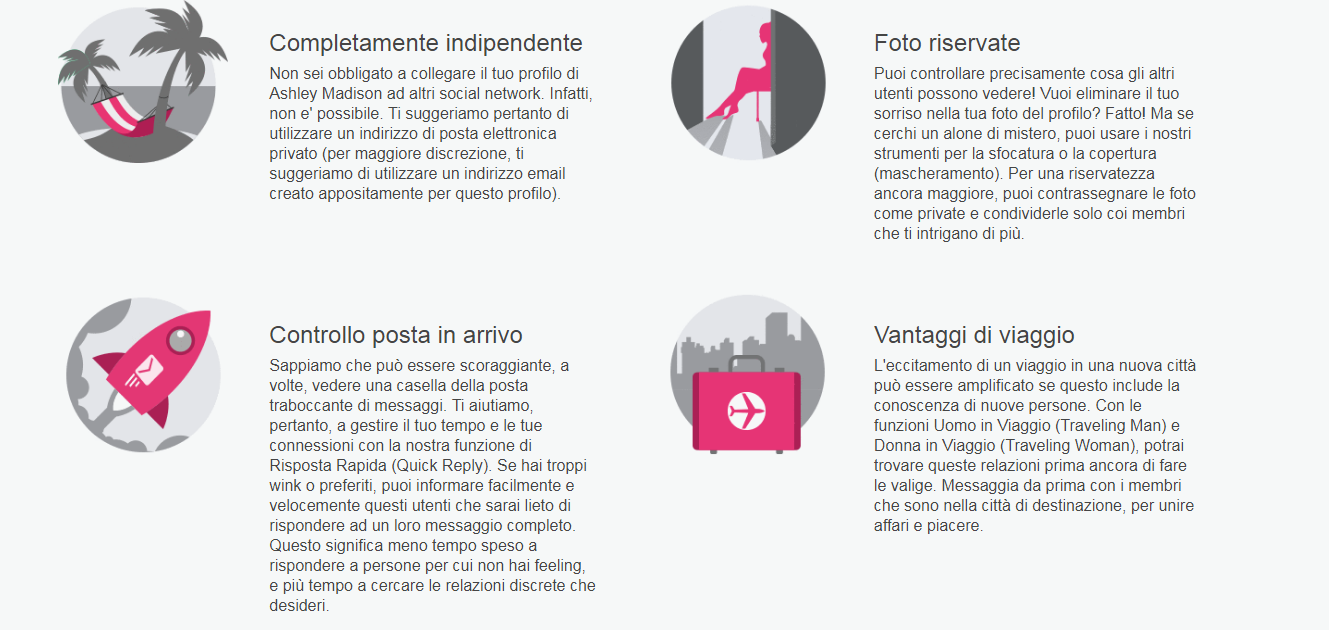 Completamente indipendente

Non sei obbligato a collegare il tuo profilo di Ashley Madison ad altri social network. Infatti, non e' possibile. Ti suggeriamo pertanto di utilizzare un indirizzo di posta elettronica privato (per maggiore discrezione, ti suggeriamo di utilizzare un indirizzo email creato appositamente per questo profilo).

Controllo posta in arrivo

Sappiamo che può essere scoraggiante, a volte, vedere una casella della posta traboccante di messaggi. Ti aiutiamo, pertanto, a gestire il tuo tempo e le tue connessioni con la nostra funzione di Risposta Rapida (Quick Reply). Se hai troppi wink o preferiti, puoi informare facilmente e velocemente questi utenti che sarai lieto di rispondere ad un loro messaggio completo. Questo significa meno tempo speso a rispondere a persone per cui non hai feeling, e più tempo a cercare le relazioni discrete che desideri.

Foto riservate

Puoi controllare precisamente cosa gli altri utenti possono vedere! Vuoi eliminare il tuo sorriso nella tua foto del profilo? Fatto! Ma se cerchi un alone di mistero, puoi usare i nostri strumenti per la sfocatura o la copertura (mascheramento). Per una riservatezza ancora maggiore, puoi contrassegnare le foto come private e condividerle solo coi membri che ti intrigano di più.

Vantaggi di viaggio

L'eccitamento di un viaggio in una nuova città può essere amplificato se questo include la conoscenza di nuove persone. Con le funzioni Uomo in Viaggio (Traveling Man) e Donna in Viaggio (Traveling Woman), potrai trovare queste relazioni prima ancora di fare le valige. Messaggia da prima con i membri che sono nella città di destinazione, per unire affari e piacere.